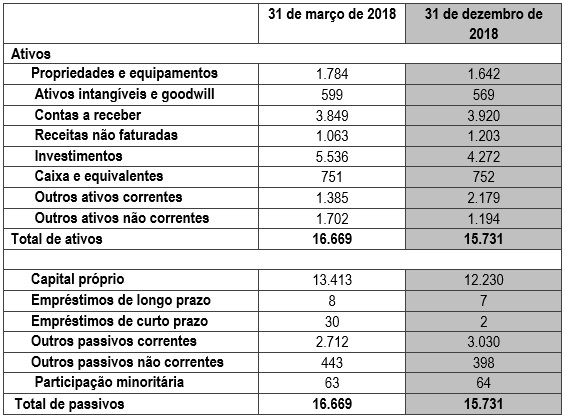 | | 31 de março de 2018 | 31 de dezembro de 2018 |
|---|---|---|
| Ativos | | |
| Propriedades e equipamentos | 1.784 | 1.642 |
| Ativos intangíveis e goodwill | 599 | 569 |
| Contas a receber | 3.849 | 3.920 |
| Receitas não faturadas | 1.063 | 1.203 |
| Investimentos | 5.536 | 4.272 |
| Caixa e equivalentes | 751 | 752 |
| Outros ativos correntes | 1.385 | 2.179 |
| Outros ativos não correntes | 1.702 | 1.194 |
| Total de ativos | 16.669 | 15.731 |
| | | |
| Capital próprio | 13.413 | 12.230 |
| Empréstimos de longo prazo | 8 | 7 |
| Empréstimos de curto prazo | 30 | 2 |
| Outros passivos correntes | 2.712 | 3.030 |
| Outros passivos não correntes | 443 | 398 |
| Participação minoritária | 63 | 64 |
| Total de passivos | 16.669 | 15.731 |